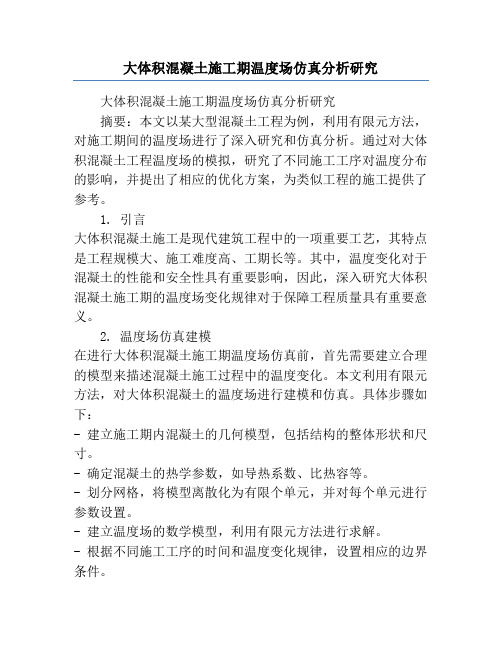 大体积混凝土施工期温度场仿真分析研究

大体积混凝土施工期温度场仿真分析研究

摘要：本文以某大型混凝土工程为例，利用有限元方法，对施工期间的温度场进行了深入研究和仿真分析。通过对大体积混凝土工程温度场的模拟，研究了不同施工工序对温度分布的影响，并提出了相应的优化方案，为类似工程的施工提供了参考。

1. 引言

大体积混凝土施工是现代建筑工程中的一项重要工艺，其特点是工程规模大、施工难度高、工期长等。其中，温度变化对于混凝土的性能和安全性具有重要影响，因此，深入研究大体积混凝土施工期的温度场变化规律对于保障工程质量具有重要意义。

2. 温度场仿真建模

在进行大体积混凝土施工期温度场仿真前，首先需要建立合理的模型来描述混凝土施工过程中的温度变化。本文利用有限元方法，对大体积混凝土的温度场进行建模和仿真。具体步骤如下：

- 建立施工期内混凝土的几何模型，包括结构的整体形状和尺寸。

- 确定混凝土的热学参数，如导热系数、比热容等。

- 划分网格，将模型离散化为有限个单元，并对每个单元进行参数设置。

- 建立温度场的数学模型，利用有限元方法进行求解。

- 根据不同施工工序的时间和温度变化规律，设置相应的边界条件。